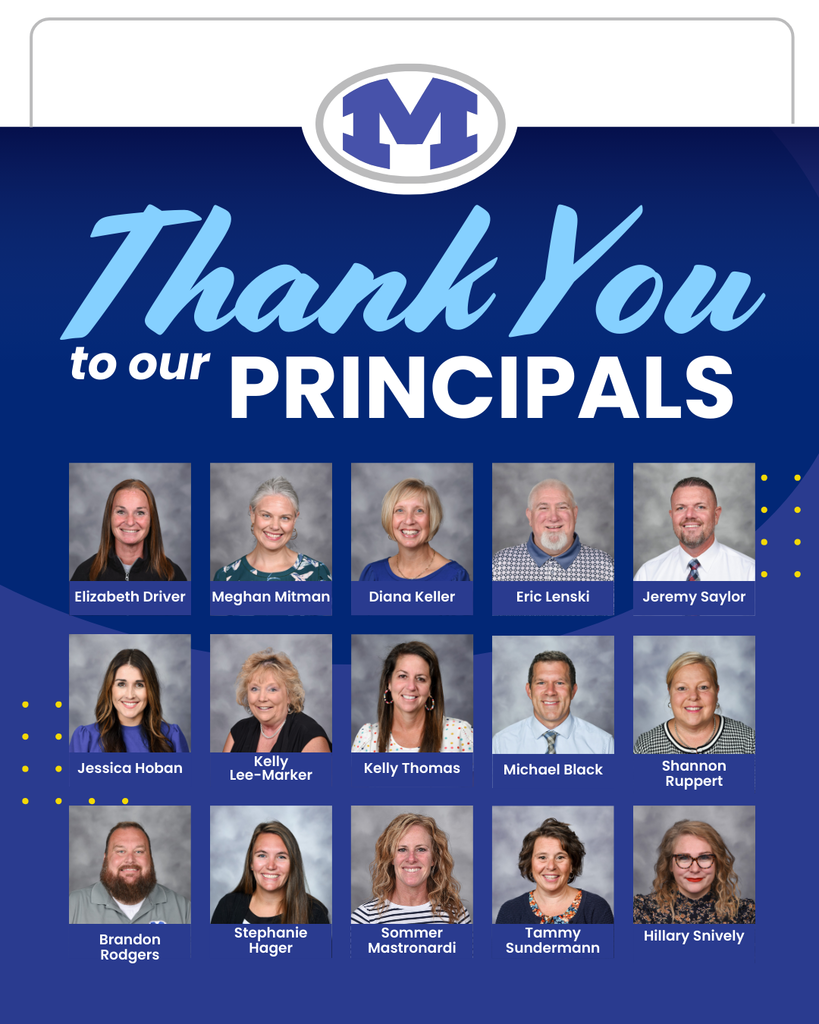 M

Thank You

to our PRINCIPALS

Elizabeth Driver

Meghan Mitman

Diana Keller

Eric Lenski

Jeremy Saylor

Jessica Hoban

Kelly Lee-Marker

Kelly Thomas

Michael Black

Shannon Ruppert

Brandon Rodgers

Stephanie Hager

Sommer Mastronardi

Tammy Sundermann

Hillary Snively